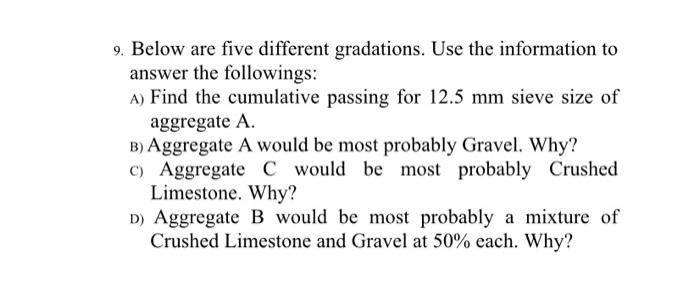 9. Below are five different gradations. Use the information to answer the followings:

A) Find the cumulative passing for 12.5 mm sieve size of aggregate A.

B) Aggregate A would be most probably Gravel. Why?

C) Aggregate C would be most probably Crushed Limestone. Why?

D) Aggregate B would be most probably a mixture of Crushed Limestone and Gravel at 50% each. Why?